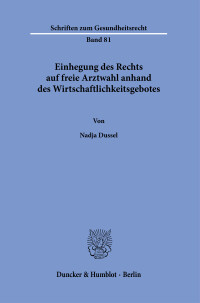 Schriften zum Gesundheitsrecht

Band 81

Einhegung des Rechts auf freie Arztwahl anhand des Wirtschaftlichkeitsgebotes

Von

Nadja Dussel

Duncker & Humblot · Berlin